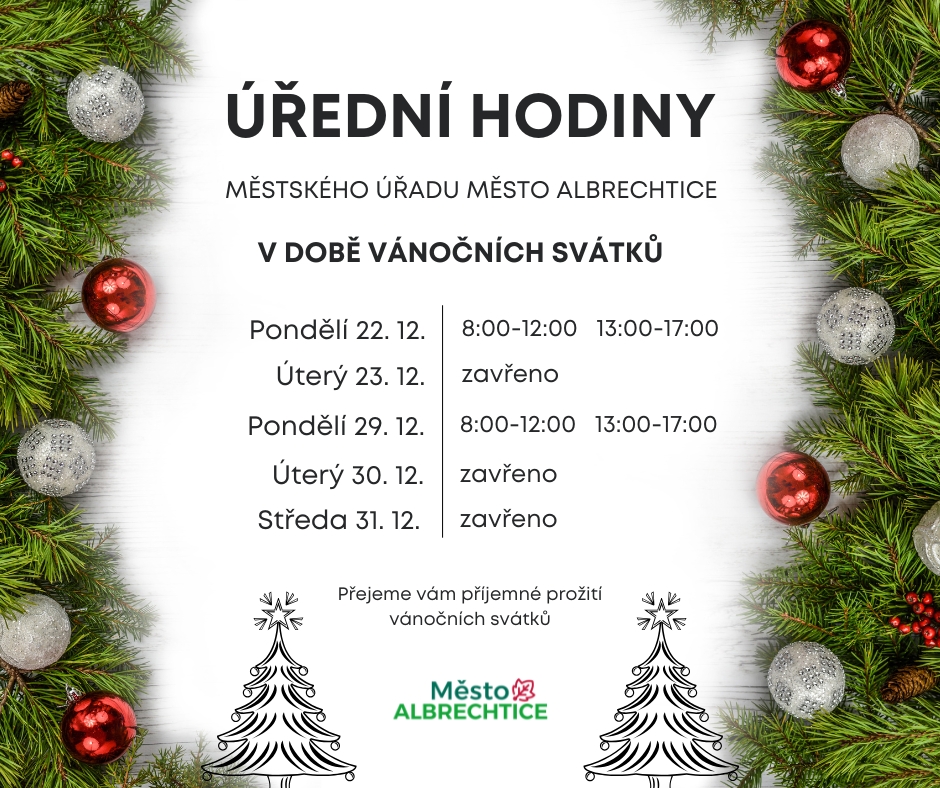 ÚŘEDNÍ HODINY

MĚSTSKÉHO ÚŘADU MĚSTO ALBRECHTICE

V DOBĚ VÁNOČNÍCH SVÁTKŮ

Pondělí 22. 12. 8:00-12:00 13:00-17:00
Úterý 23. 12. zavřeno
Pondělí 29. 12. 8:00-12:00 13:00-17:00
Úterý 30. 12. zavřeno
Středa 31. 12. zavřeno

Přejeme vám příjemné prožití vánočních svátků

Město
ALBRECHTICE